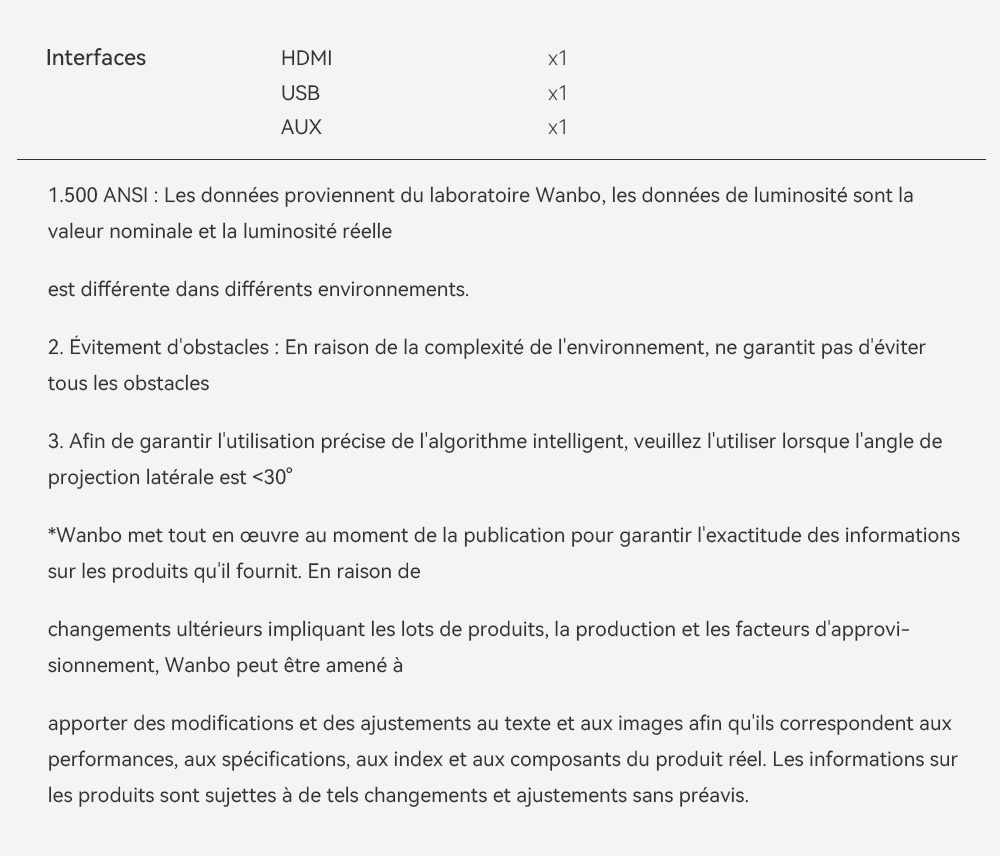 | Interfaces | HDMI | x1 |
|---|---|---|
| | USB | x1 |
| | AUX | x1 |

1.500 ANSI : Les données proviennent du laboratoire Wanbo, les données de luminosité sont la valeur nominale et la luminosité réelle

est différente dans différents environnements.

2. Évitement d'obstacles : En raison de la complexité de l'environnement, ne garantit pas d'éviter tous les obstacles

3. Afin de garantir l'utilisation précise de l'algorithme intelligent, veuillez l'utiliser lorsque l'angle de projection latérale est <30°

*Wanbo met tout en œuvre au moment de la publication pour garantir l'exactitude des informations sur les produits qu'il fournit. En raison de

changements ultérieurs impliquant les lots de produits, la production et les facteurs d'approvisionnement, Wanbo peut être amené à

apporter des modifications et des ajustements au texte et aux images afin qu'ils correspondent aux performances, aux spécifications, aux index et aux composants du produit réel. Les informations sur les produits sont sujettes à de tels changements et ajustements sans préavis.